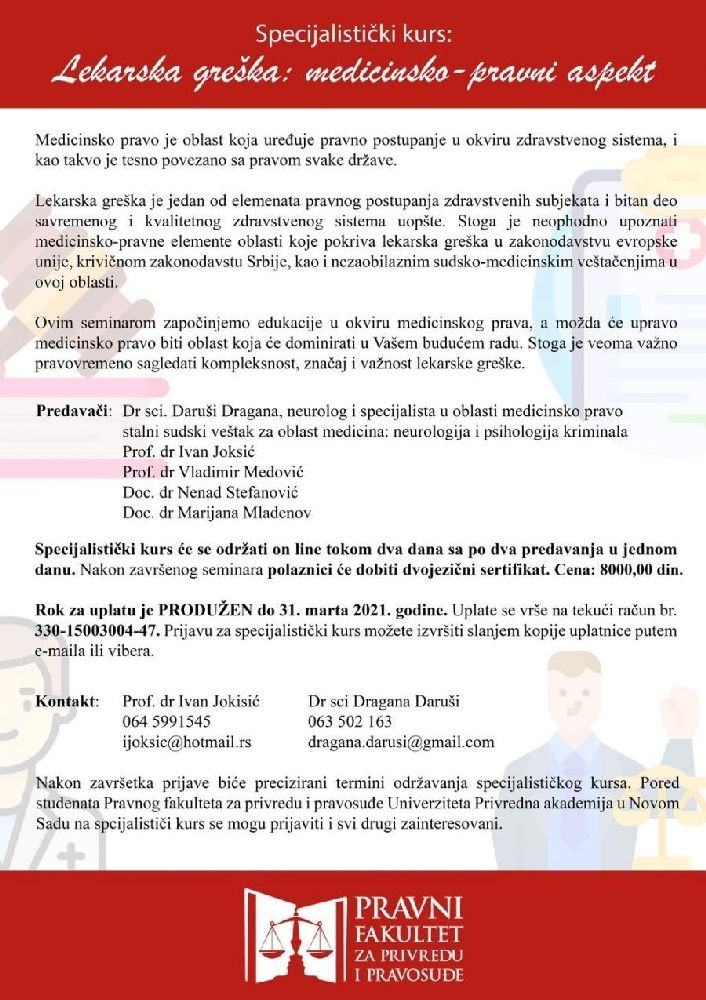 Specijalistički kurs:
Lekarska greška: medicinsko-pravni aspekt

Medicinsko pravo je oblast koja uređuje pravno postupanje u okviru zdravstvenog sistema, i kao takvo je tesno povezano sa pravom svake države.

Lekarska greška je jedan od elemenata pravnog postupanja zdravstvenih subjekata i bitan deo savremenog i kvalitetnog zdravstvenog sistema uopšte. Stoga je neophodno upoznati medicinsko-pravne elemente oblasti koje pokriva lekarska greška u zakonodavstvu evropske unije, krivičnom zakonodavstu Srbije, kao i nezaobilaznim sudsko-medicinskim veštačenjima u ovoj oblasti.

Ovim seminarom započinjemo edukacije u okviru medicinskog prava, a možda će upravo medicinsko pravo biti oblast koja će dominirati u Vašem budućem radu. Stoga je veoma važno pravovremeno sagledati kompleksnost, značaj i važnost lekarske greške.

Predavači: Dr sci. Daruši Dragana, neurolog i specijalista u oblasti medicinsko pravo stalni sudski veštak za oblast medicina: neurologija i psihologija kriminala
Prof. dr Ivan Joksić
Prof. dr Vladimir Medović
Doc. dr Nenad Stefanović
Doc. dr Marijana Mladenov

Specijalistički kurs će se održati on line tokom dva dana sa po dva predavanja u jednom danu. Nakon završenog seminara polaznici će dobiti dvojezični sertifikat. Cena: 8000,00 din.

Rok za uplatu je PRODUŽEN do 31. marta 2021. godine. Uplate se vrše na tekući račun br. 330-15003004-47. Prijavu za specijalistički kurs možete izvršiti slanjem kopije uplatnice putem e-maila ili vibera.

Kontakt: Prof. dr Ivan Jokisić
064 5991545
ijoksic@hotmail.rs

Dr sci Dragana Daruši
063 502 163
dragana.darusi@gmail.com

Nakon završetka prijave biće precizirani termini održavanja specijalističkog kursa. Pored studenata Pravnog fakulteta za privredu i pravosuđe Univerziteta Privredna akademija u Novom Sadu na spcijalistički kurs se mogu prijaviti i svi drugi zainteresovani.

PRAVNI FAKULTET ZA PRIVREDU I PRAVOSUĐE